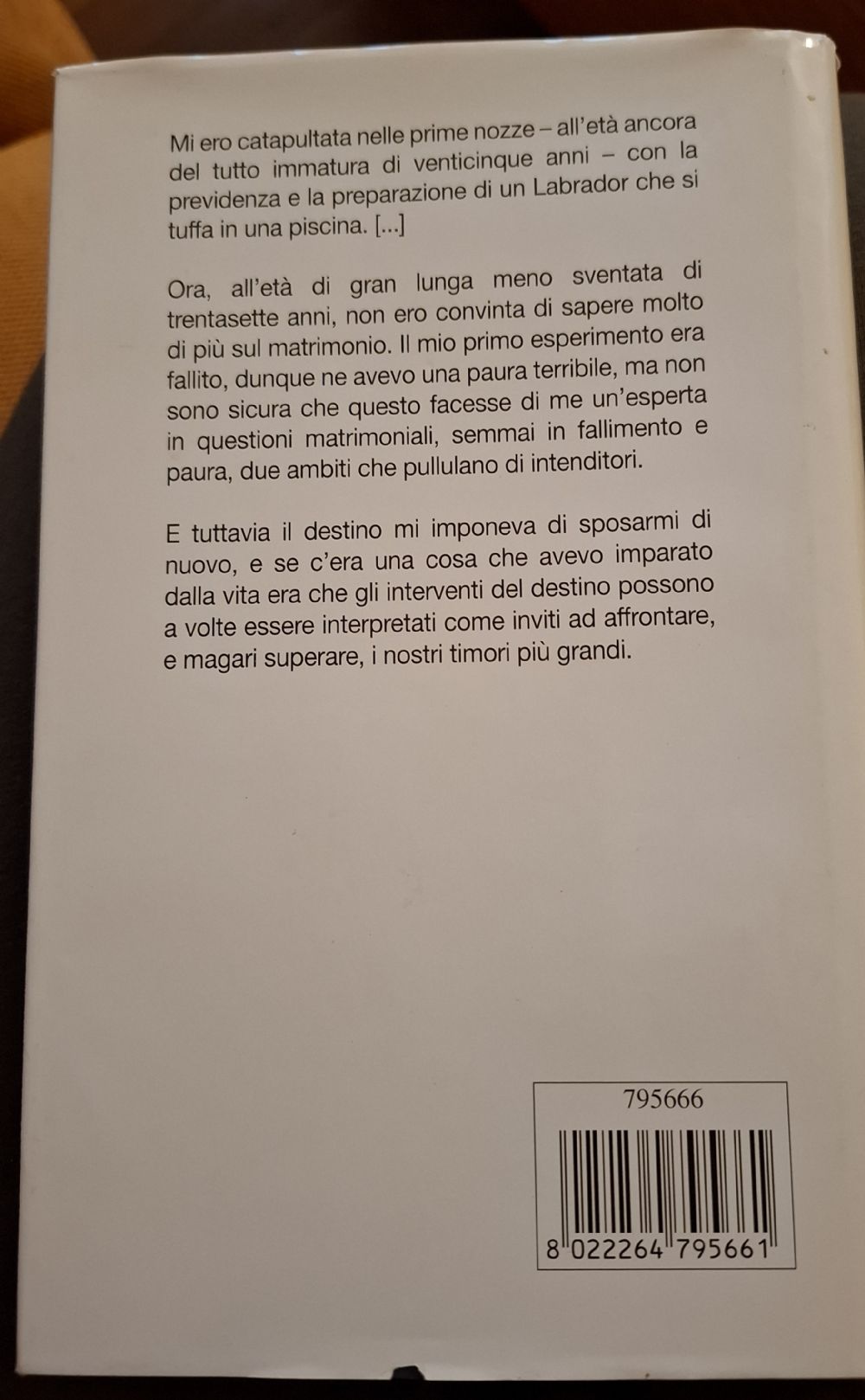 Mi ero catapultata nelle prime nozze – all'età ancora del tutto immatura di venticinque anni – con la previdenza e la preparazione di un Labrador che si tuffa in una piscina. [...]

Ora, all'età di gran lunga meno sventata di trentasette anni, non ero convinta di sapere molto di più sul matrimonio. Il mio primo esperimento era fallito, dunque ne avevo una paura terribile, ma non sono sicura che questo facesse di me un'esperta in questioni matrimoniali, semmai in fallimento e paura, due ambiti che pullulano di intenditori.

E tuttavia il destino mi imponeva di sposarmi di nuovo, e se c'era una cosa che avevo imparato dalla vita era che gli interventi del destino possono a volte essere interpretati come inviti ad affrontare, e magari superare, i nostri timori più grandi.

795666

8 022264 795661